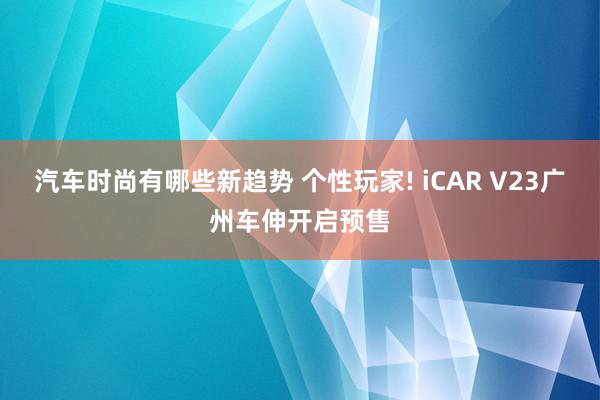 汽车时尚有哪些新趋势 个性玩家! iCAR V23广州车伸开启预售